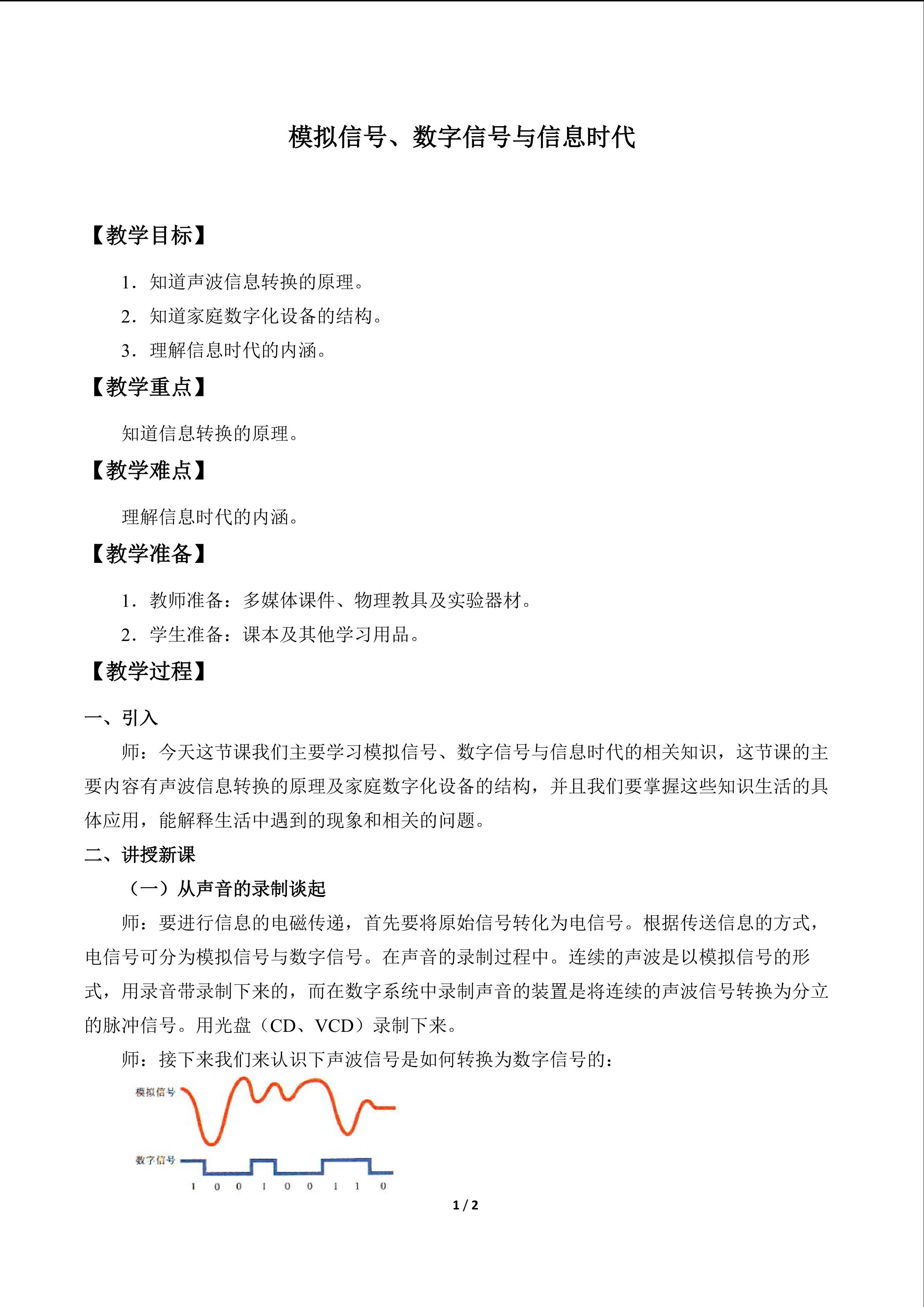 模拟信号、数字信号与信息时代

【教学目标】

1．知道声波信息转换的原理。

2．知道家庭数字化设备的结构。

3．理解信息时代的内涵。

【教学重点】

知道信息转换的原理。

【教学难点】

理解信息时代的内涵。

【教学准备】

1．教师准备：多媒体课件、物理教具及实验器材。

2．学生准备：课本及其他学习用品。

【教学过程】

一、引入

师：今天这节课我们主要学习模拟信号、数字信号与信息时代的相关知识，这节课的主要内容有声波信息转换的原理及家庭数字化设备的结构，并且我们要掌握这些知识生活的具体应用，能解释生活中遇到的现象和相关的问题。

二、讲授新课

（一）从声音的录制谈起

师：要进行信息的电磁传递，首先要将原始信号转化为电信号。根据传送信息的方式，电信号可分为模拟信号与数字信号。在声音的录制过程中。连续的声波是以模拟信号的形式，用录音带录制下来的，而在数字系统中录制声音的装置是将连续的声波信号转换为分立的脉冲信号。用光盘（CD、VCD）录制下来。

师：接下来我们来认识下声波信号是如何转换为数字信号的：

模拟信号

数字信号

1 0 0 1 0 0 1 1 0

1 / 2